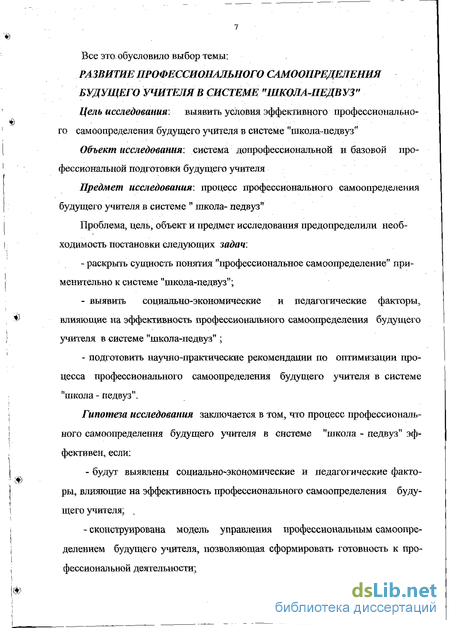 7

Все это обусловило выбор темы:

РАЗВИТИЕ ПРОФЕССИОНАЛЬНОГО САМООПРЕДЕЛЕНИЯ БУДУЩЕГО УЧИТЕЛЯ В СИСТЕМЕ "ШКОЛА-ПЕДВУЗ"

Цель исследования: выявить условия эффективного профессионального самоопределения будущего учителя в системе "школа-педвуз"

Объект исследования: система допрофессиональной и базовой профессиональной подготовки будущего учителя

Предмет исследования: процесс профессионального самоопределения будущего учителя в системе " школа- педвуз"

Проблема, цель, объект и предмет исследования предопределили необходимость постановки следующих задач:

- раскрыть сущность понятия "профессиональное самоопределение" применительно к системе "школа-педвуз";

- выявить социально-экономические и педагогические факторы, влияющие на эффективность профессионального самоопределения будущего учителя в системе "школа-педвуз" ;

- подготовить научно-практические рекомендации по оптимизации процесса профессионального самоопределения будущего учителя в системе "школа - педвуз".

Гипотеза исследования заключается в том, что процесс профессионального самоопределения будущего учителя в системе "школа - педвуз" эффективен, если:

- будут выявлены социально-экономические и педагогические факторы, влияющие на эффективность профессионального самоопределения будущего учителя;

- сконструирована модель управления профессиональным самоопределением будущего учителя, позволяющая сформировать готовность к профессиональной деятельности;

dsLib.net
библиотека диссертаций